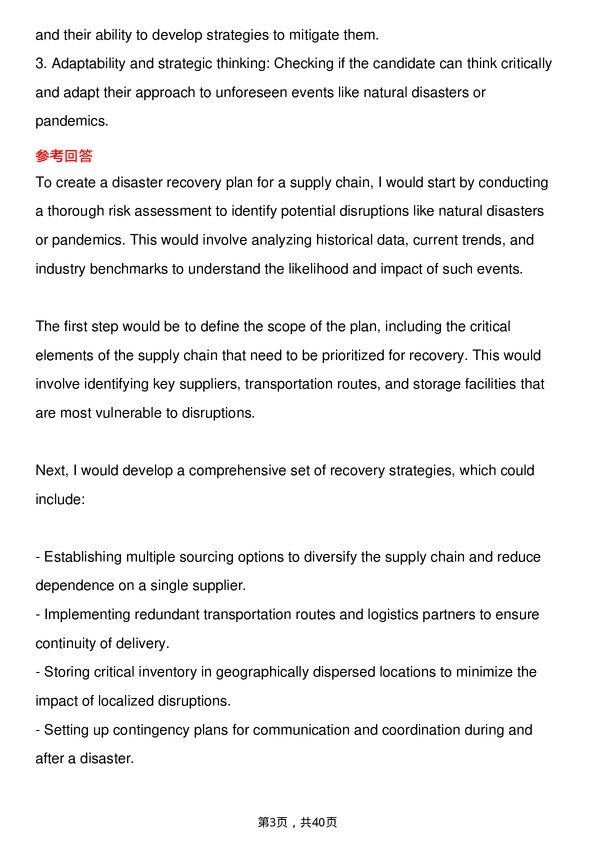 and their ability to develop strategies to mitigate them.
3. Adaptability and strategic thinking: Checking if the candidate can think critically and adapt their approach to unforeseen events like natural disasters or pandemics.

参考回答
To create a disaster recovery plan for a supply chain, I would start by conducting a thorough risk assessment to identify potential disruptions like natural disasters or pandemics. This would involve analyzing historical data, current trends, and industry benchmarks to understand the likelihood and impact of such events.

The first step would be to define the scope of the plan, including the critical elements of the supply chain that need to be prioritized for recovery. This would involve identifying key suppliers, transportation routes, and storage facilities that are most vulnerable to disruptions.

Next, I would develop a comprehensive set of recovery strategies, which could include:

- Establishing multiple sourcing options to diversify the supply chain and reduce dependence on a single supplier.
- Implementing redundant transportation routes and logistics partners to ensure continuity of delivery.
- Storing critical inventory in geographically dispersed locations to minimize the impact of localized disruptions.
- Setting up contingency plans for communication and coordination during and after a disaster.

第3页，共40页